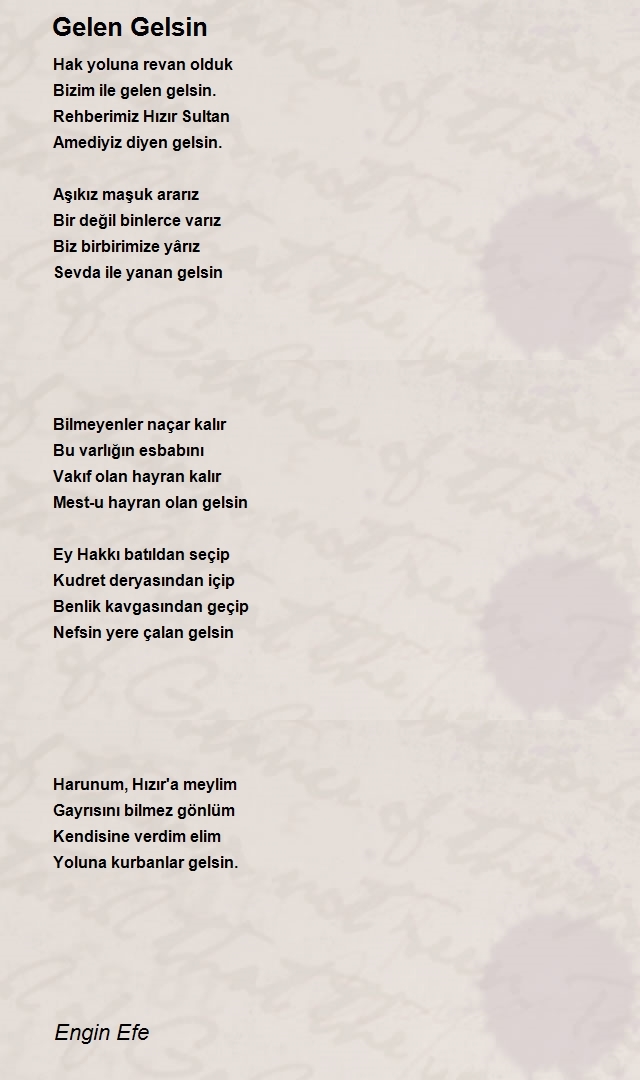 Gelen Gelsin

Hak yoluna revan olduk
Bizim ile gelen gelsin.
Rehberimiz Hızır Sultan
Amediyiz diyen gelsin.

Aşıkız maşuk ararız
Bir değil binlerce varız
Biz birbirimize yârız
Sevda ile yanan gelsin

Bilmeyenler naçar kalır
Bu varlığın esbabını
Vakıf olan hayran kalır
Mest-u hayran olan gelsin

Ey Hakkı batıldan seçip
Kudret deryasından içip
Benlik kavgasından geçip
Nefsin yere çalan gelsin

Harunum, Hızır'a meylim
Gayrısını bilmez gönlüm
Kendisine verdim elim
Yoluna kurbanlar gelsin.

Engin Efe